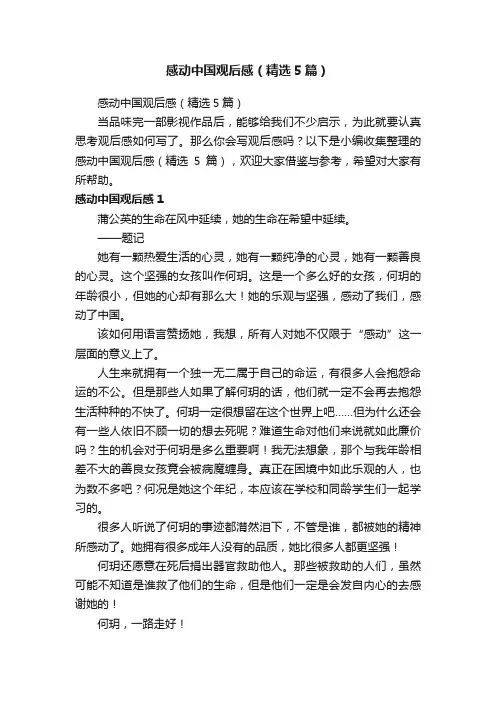 感动中国观后感（精选5篇）

感动中国观后感（精选5篇）

当品味完一部影视作品后，能够给我们不少启示，为此就要认真思考观后感如何写了。那么你会写观后感吗？以下是小编收集整理的感动中国观后感（精选 5 篇），欢迎大家借鉴与参考，希望对大家有所帮助。

感动中国观后感1

蒲公英的生命在风中延续，她的生命在希望中延续。

——题记

她有一颗热爱生活的心灵，她有一颗纯净的心灵，她有一颗善良的心灵。这个坚强的女孩叫作何玥。这是一个多么好的女孩，何玥的年龄很小，但她的心却有那么大！她的乐观与坚强，感动了我们，感动了中国。

该如何用语言赞扬她，我想，所有人对她不仅限于“感动”这一层面的意义上了。

人生来就拥有一个独一无二属于自己的命运，有很多人会抱怨命运的不公。但是那些人如果了解何玥的话，他们就一定不会再去抱怨生活种种的不快了。何玥一定很想留在这个世界上吧……但为什么还会有一些人依旧不顾一切的想去死呢？难道生命对他们来说就如此廉价吗？生的机会对于何玥是多么重要啊！我无法想象，那个与我年龄相差不大的善良女孩竟会被病魔缠身。真正在困境中如此乐观的人，也为数不多吧？何况是她这个年纪，本应该在学校和同龄学生们一起学习的。

很多人听说了何玥的事迹都潸然泪下，不管是谁，都被她的精神所感动了。她拥有很多成年人没有的品质，她比很多人都更坚强！

何玥还愿意在死后捐出器官救助他人。那些被救助的人们，虽然可能不知道是谁救了他们的生命，但是他们一定是会发自内心的去感谢她的！

何玥，一路走好！